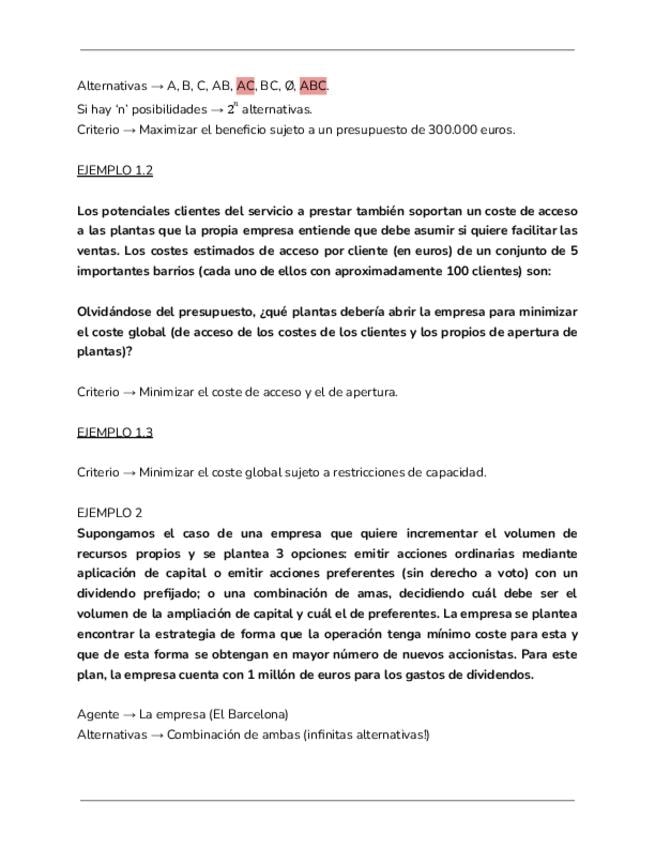 Alternativas → A, B, C, AB, AC, BC, Ø, ABC.
Si hay 'n' posibilidades → $2^n$ alternativas.
Criterio → Maximizar el beneficio sujeto a un presupuesto de 300.000 euros.

EJEMPLO 1.2

Los potenciales clientes del servicio a prestar también soportan un coste de acceso a las plantas que la propia empresa entiende que debe asumir si quiere facilitar las ventas. Los costes estimados de acceso por cliente (en euros) de un conjunto de 5 importantes barrios (cada uno de ellos con aproximadamente 100 clientes) son:

Olvidándose del presupuesto, ¿qué plantas debería abrir la empresa para minimizar el coste global (de acceso de los costes de los clientes y los propios de apertura de plantas)?

Criterio → Minimizar el coste de acceso y el de apertura.

EJEMPLO 1.3

Criterio → Minimizar el coste global sujeto a restricciones de capacidad.

EJEMPLO 2
Supongamos el caso de una empresa que quiere incrementar el volumen de recursos propios y se plantea 3 opciones: emitir acciones ordinarias mediante aplicación de capital o emitir acciones preferentes (sin derecho a voto) con un dividendo prefijado; o una combinación de amas, decidiendo cuál debe ser el volumen de la ampliación de capital y cuál el de preferentes. La empresa se plantea encontrar la estrategia de forma que la operación tenga mínimo coste para esta y que de esta forma se obtengan en mayor número de nuevos accionistas. Para este plan, la empresa cuenta con 1 millón de euros para los gastos de dividendos.

Agente → La empresa (El Barcelona)
Alternativas → Combinación de ambas (infinitas alternativas!)